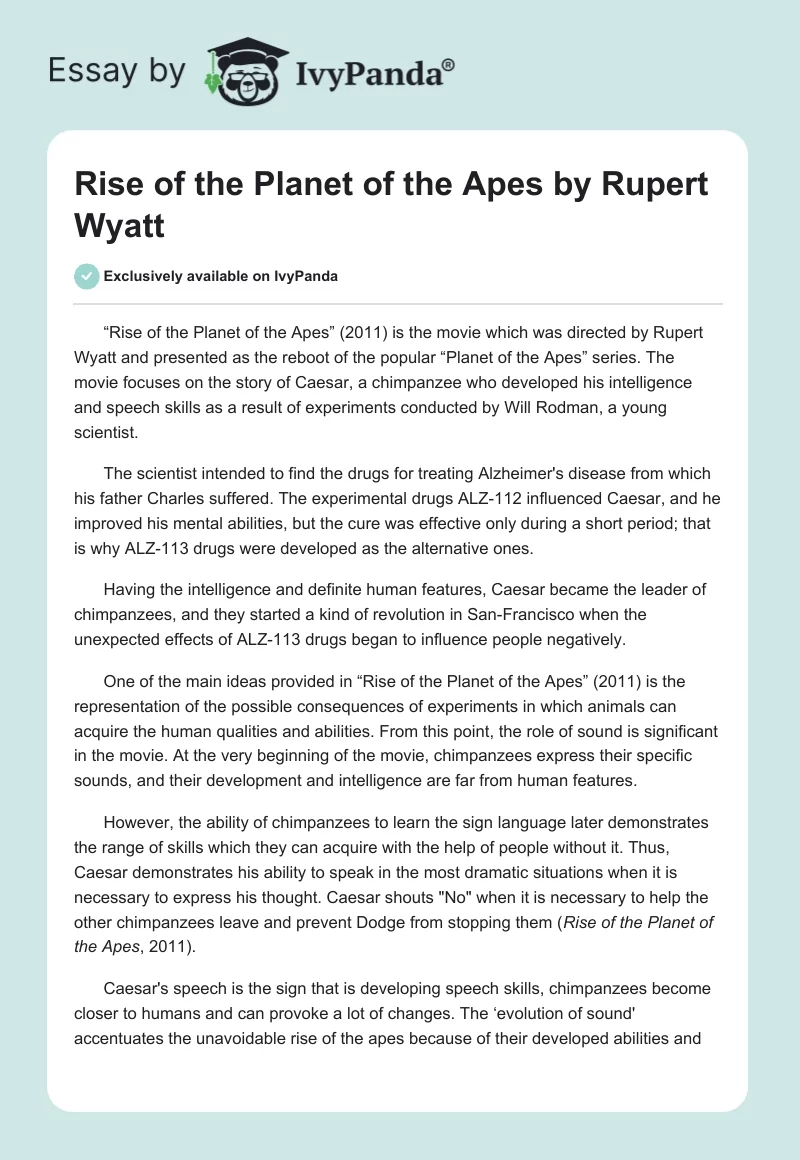 Essay by IvyPanda®

Rise of the Planet of the Apes by Rupert Wyatt

Exclusively available on IvyPanda

“Rise of the Planet of the Apes” (2011) is the movie which was directed by Rupert Wyatt and presented as the reboot of the popular “Planet of the Apes” series. The movie focuses on the story of Caesar, a chimpanzee who developed his intelligence and speech skills as a result of experiments conducted by Will Rodman, a young scientist.

The scientist intended to find the drugs for treating Alzheimer's disease from which his father Charles suffered. The experimental drugs ALZ-112 influenced Caesar, and he improved his mental abilities, but the cure was effective only during a short period; that is why ALZ-113 drugs were developed as the alternative ones.

Having the intelligence and definite human features, Caesar became the leader of chimpanzees, and they started a kind of revolution in San-Francisco when the unexpected effects of ALZ-113 drugs began to influence people negatively.

One of the main ideas provided in “Rise of the Planet of the Apes” (2011) is the representation of the possible consequences of experiments in which animals can acquire the human qualities and abilities. From this point, the role of sound is significant in the movie. At the very beginning of the movie, chimpanzees express their specific sounds, and their development and intelligence are far from human features.

However, the ability of chimpanzees to learn the sign language later demonstrates the range of skills which they can acquire with the help of people without it. Thus, Caesar demonstrates his ability to speak in the most dramatic situations when it is necessary to express his thought. Caesar shouts "No" when it is necessary to help the other chimpanzees leave and prevent Dodge from stopping them (Rise of the Planet of the Apes, 2011).

Caesar's speech is the sign that is developing speech skills, chimpanzees become closer to humans and can provoke a lot of changes. The ‘evolution of sound' accentuates the unavoidable rise of the apes because of their developed abilities and